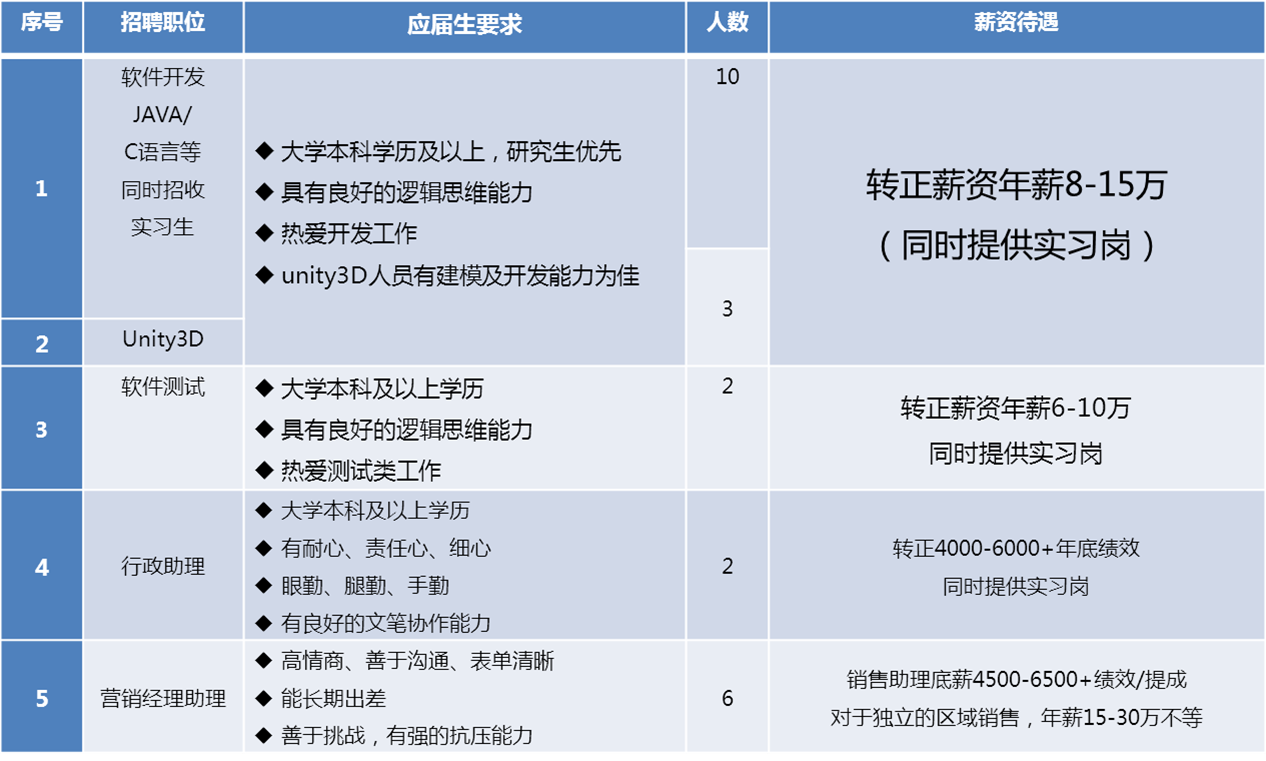 | 序号 | 招聘职位 | 应届生要求 | 人数 | 薪资待遇 |
|---|---|---|---|---|
| 1 | 软件开发 JAVA/ C语言等 同时招收 实习生 | ◆ 大学本科学历及以上，研究生优先 ◆ 具有良好的逻辑思维能力 ◆ 热爱开发工作 ◆ unity3D人员有建模及开发能力为佳 | 10 | 转正薪资年薪8-15万 （同时提供实习岗） |
| 2 | Unity3D | | 3 | |
| 3 | 软件测试 | ◆ 大学本科及以上学历 ◆ 具有良好的逻辑思维能力 ◆ 热爱测试类工作 | 2 | 转正薪资年薪6-10万 同时提供实习岗 |
| 4 | 行政助理 | ◆ 大学本科及以上学历 ◆ 有耐心、责任心、细心 ◆ 眼勤、腿勤、手勤 ◆ 有良好的文笔协作能力 | 2 | 转正4000-6000+年底绩效 同时提供实习岗 |
| 5 | 营销经理助理 | ◆ 高情商、善于沟通、表单清晰 ◆ 能长期出差 ◆ 善于挑战，有强的抗压能力 | 6 | 销售助理底薪4500-6500+绩效/提成 对于独立的区域销售，年薪15-30万不等 |